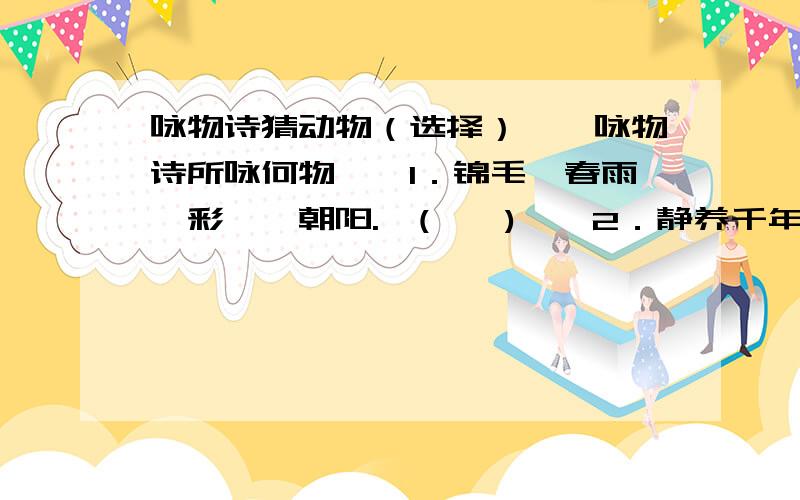 咏物诗猜动物（选择） 咏物诗所咏何物 1．锦毛 春雨 彩 朝阳.（ ） 2．静养千年